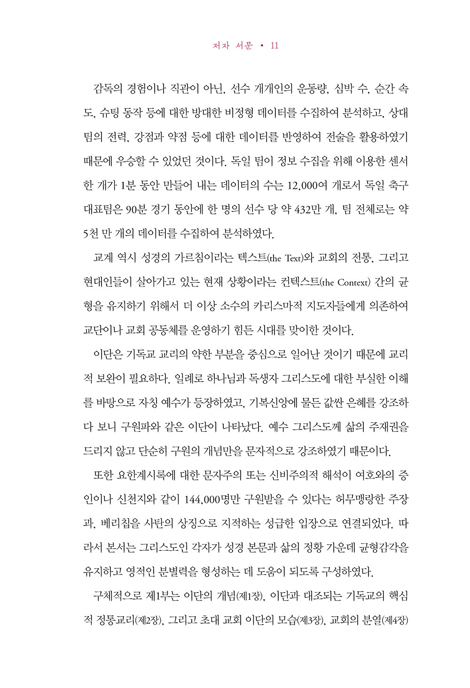 저자 서문 • 11

감독의 경험이나 직관이 아닌, 선수 개개인의 운동량, 심박 수, 순간 속도, 슈팅 동작 등에 대한 방대한 비정형 데이터를 수집하여 분석하고, 상대 팀의 전력, 강점과 약점 등에 대한 데이터를 반영하여 전술을 활용하였기 때문에 우승할 수 있었던 것이다. 독일 팀이 정보 수집을 위해 이용한 센서 한 개가 1분 동안 만들어 내는 데이터의 수는 12,000여 개로서 독일 축구 대표팀은 90분 경기 동안에 한 명의 선수 당 약 432만 개, 팀 전체로는 약 5천 만 개의 데이터를 수집하여 분석하였다.

교계 역시 성경의 가르침이라는 텍스트(the Text)와 교회의 전통, 그리고 현대인들이 살아가고 있는 현재 상황이라는 컨텍스트(the Context) 간의 균형을 유지하기 위해서 더 이상 소수의 카리스마적 지도자들에게 의존하여 교단이나 교회 공동체를 운영하기 힘든 시대를 맞이한 것이다.

이단은 기독교 교리의 약한 부분을 중심으로 일어난 것이기 때문에 교리적 보완이 필요하다. 일례로 하나님과 독생자 그리스도에 대한 부실한 이해를 바탕으로 자칭 예수가 등장하였고, 기복신앙에 물든 값싼 은혜를 강조하다 보니 구원파와 같은 이단이 나타났다. 예수 그리스도께 삶의 주재권을 드리지 않고 단순히 구원의 개념만을 문자적으로 강조하였기 때문이다.

또한 요한계시록에 대한 문자주의 또는 신비주의적 해석이 여호와의 증인이나 신천지와 같이 144,000명만 구원받을 수 있다는 허무맹랑한 주장과, 베리칩을 사탄의 상징으로 지적하는 성급한 입장으로 연결되었다. 따라서 본서는 그리스도인 각자가 성경 본문과 삶의 정황 가운데 균형감각을 유지하고 영적인 분별력을 형성하는 데 도움이 되도록 구성하였다.

구체적으로 제1부는 이단의 개념(제1장), 이단과 대조되는 기독교의 핵심적 정통교리(제2장), 그리고 초대 교회 이단의 모습(제3장), 교회의 분열(제4장)